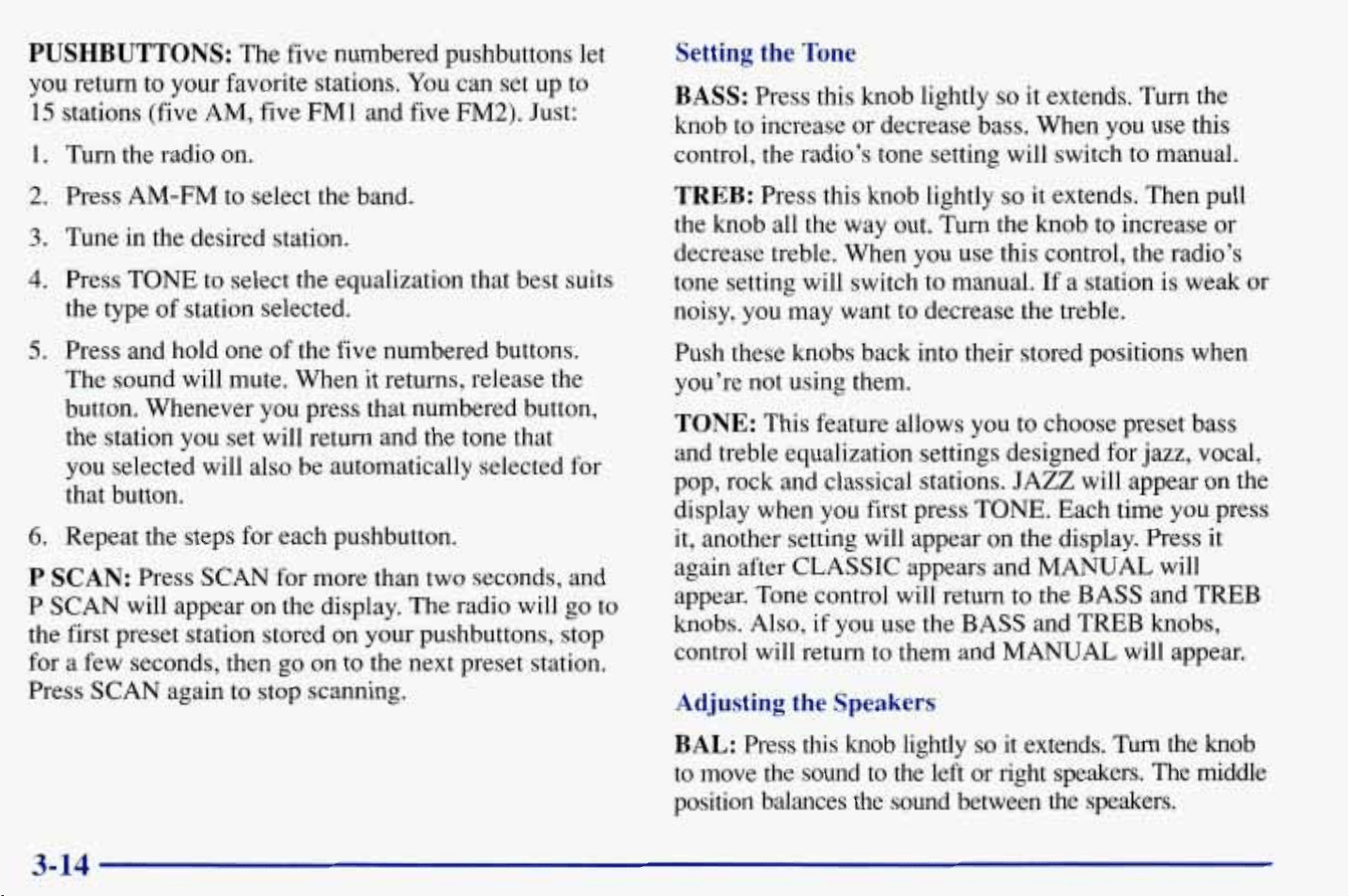 PUSHBUTTONS: The five numbered pushbuttons let you return to your favorite stations. You can set up to 15 stations (five AM, five FM1 and five FM2). Just:

1. Turn the radio on.

2. Press AM-FM to select the band.

3. Tune in the desired station.

4. Press TONE to select the equalization that best suits the type of station selected.

5. Press and hold one of the five numbered buttons. The sound will mute. When it returns, release the button. Whenever you press that numbered button, the station you set will return and the tone that you selected will also be automatically selected for that button.

6. Repeat the steps for each pushbutton.

P SCAN: Press SCAN for more than two seconds, and P SCAN will appear on the display. The radio will go to the first preset station stored on your pushbuttons, stop for a few seconds, then go on to the next preset station. Press SCAN again to stop scanning.

Setting the Tone

BASS: Press this knob lightly so it extends. Turn the knob to increase or decrease bass. When you use this control, the radio's tone setting will switch to manual.

TREB: Press this knob lightly so it extends. Then pull the knob all the way out. Turn the knob to increase or decrease treble. When you use this control, the radio's tone setting will switch to manual. If a station is weak or noisy, you may want to decrease the treble.

Push these knobs back into their stored positions when you're not using them.

TONE: This feature allows you to choose preset bass and treble equalization settings designed for jazz, vocal, pop, rock and classical stations. JAZZ will appear on the display when you first press TONE. Each time you press it, another setting will appear on the display. Press it again after CLASSIC appears and MANUAL will appear. Tone control will return to the BASS and TREB knobs. Also, if you use the BASS and TREB knobs, control will return to them and MANUAL will appear.

Adjusting the Speakers

BAL: Press this knob lightly so it extends. Turn the knob to move the sound to the left or right speakers. The middle position balances the sound between the speakers.

3-14